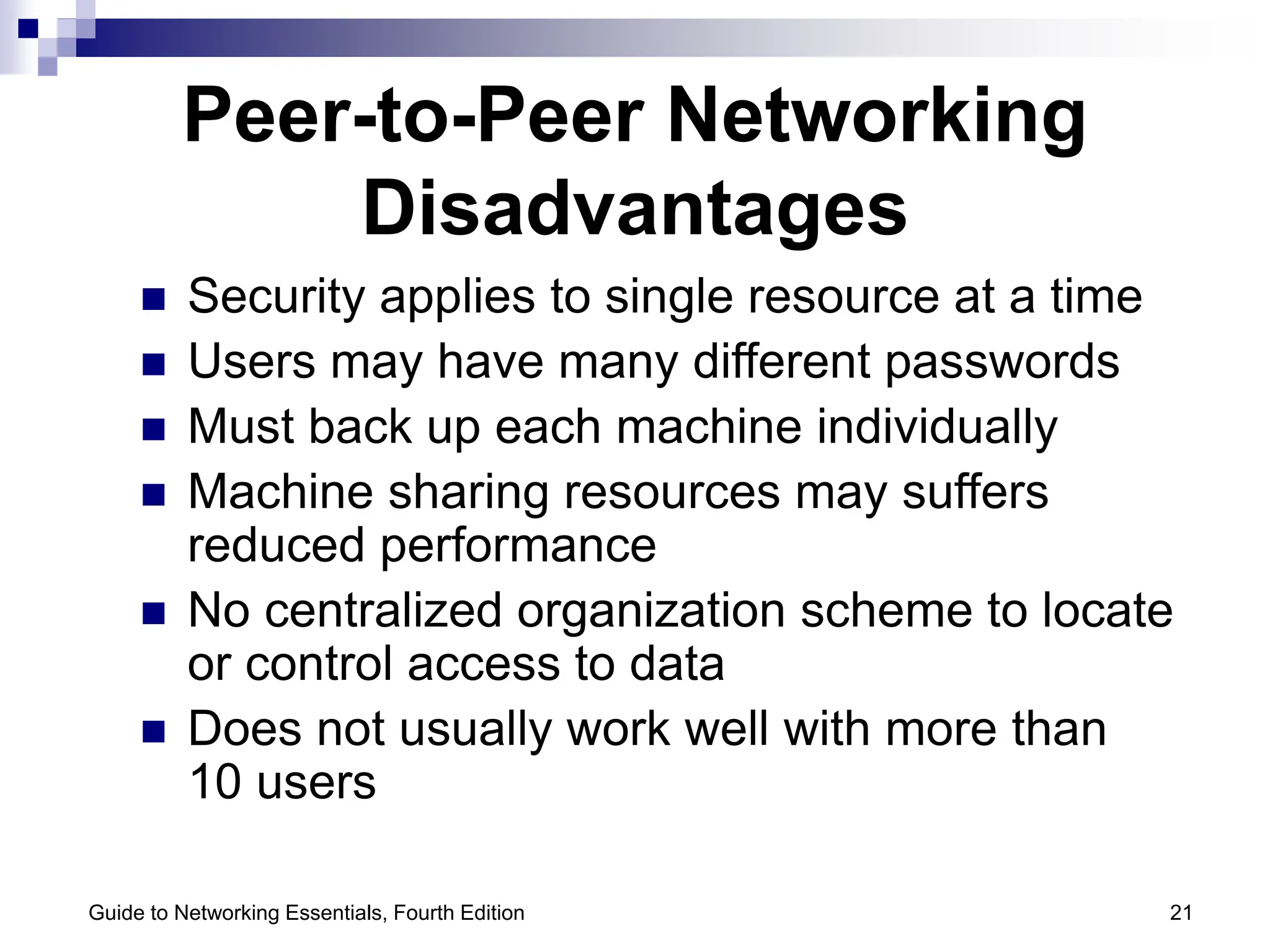 Peer-to-Peer Networking Disadvantages

- Security applies to single resource at a time
- Users may have many different passwords
- Must back up each machine individually
- Machine sharing resources may suffers reduced performance
- No centralized organization scheme to locate or control access to data
- Does not usually work well with more than 10 users

Guide to Networking Essentials, Fourth Edition

21